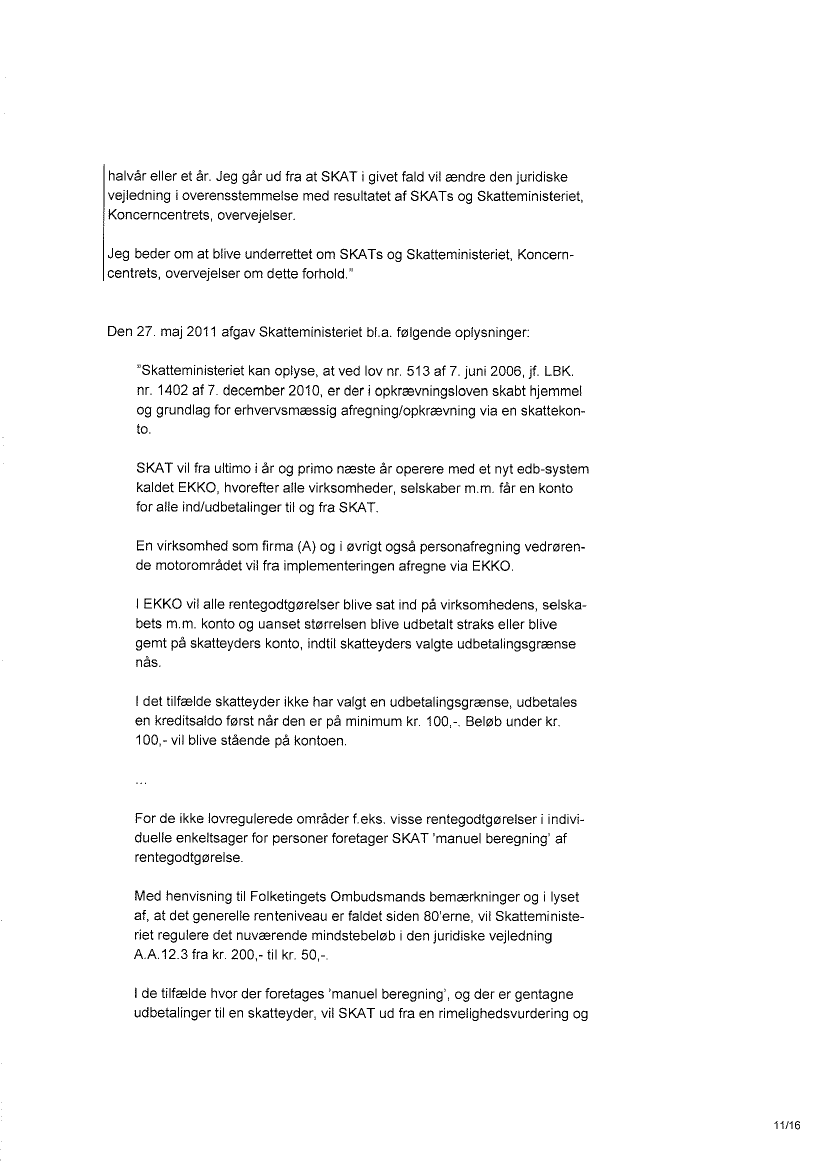 halvår eller et år. Jeg går ud fra at SKAT i givet fald vil ændre den juridiske vejledning i overensstemmelse med resultatet af SKATs og Skatteministeriet, Koncerncentrets, overvejelser.

Jeg beder om at blive underrettet om SKATs og Skatteministeriet, Koncerncentrets, overvejelser om dette forhold."

Den 27. maj 2011 afgav Skatteministeriet bl.a. følgende oplysninger:

"Skatteministeriet kan oplyse, at ved lov nr. 513 af 7. juni 2006, jf. LBK. nr. 1402 af 7. december 2010, er der i opkrævningsloven skabt hjemmel og grundlag for erhvervsmæssig afregning/opkrævning via en skattekonto.

SKAT vil fra ultimo i år og primo næste år operere med et nyt edb-system kaldet EKKO, hvorefter alle virksomheder, selskaber m.m. får en konto for alle ind/udbetalinger til og fra SKAT.

En virksomhed som firma (A) og i øvrigt også personafregning vedrørende motorområdet vil fra implementeringen afregne via EKKO.

I EKKO vil alle rentegodtgørelser blive sat ind på virksomhedens, selskabets m.m. konto og uanset størrelsen blive udbetalt straks eller blive gemt på skatteyders konto, indtil skatteyders valgte udbetalingsgrænse nås.

I det tilfælde skatteyder ikke har valgt en udbetalingsgrænse, udbetales en kreditsaldo først når den er på minimum kr. 100,-. Beløb under kr. 100,- vil blive stående på kontoen.

...

For de ikke lovregulerede områder f.eks. visse rentegodtgørelser i individuelle enkeltsager for personer foretager SKAT 'manuel beregning' af rentegodtgørelse.

Med henvisning til Folketingets Ombudsmands bemærkninger og i lyset af, at det generelle renteniveau er faldet siden 80'erne, vil Skatteministeriet regulere det nuværende mindstebeløb i den juridiske vejledning A.A.12.3 fra kr. 200,- til kr. 50,-.

I de tilfælde hvor der foretages 'manuel beregning', og der er gentagne udbetalinger til en skatteyder, vil SKAT ud fra en rimelighedsvurdering og

11/16